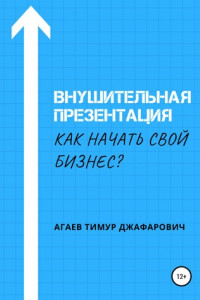 ВНУШИТЕЛЬНАЯ ПРЕЗЕНТАЦИЯ

КАК НАЧАТЬ СВОЙ БИЗНЕС?

АГАЕВ ТИМУР ДЖАФАРОВИЧ

12+